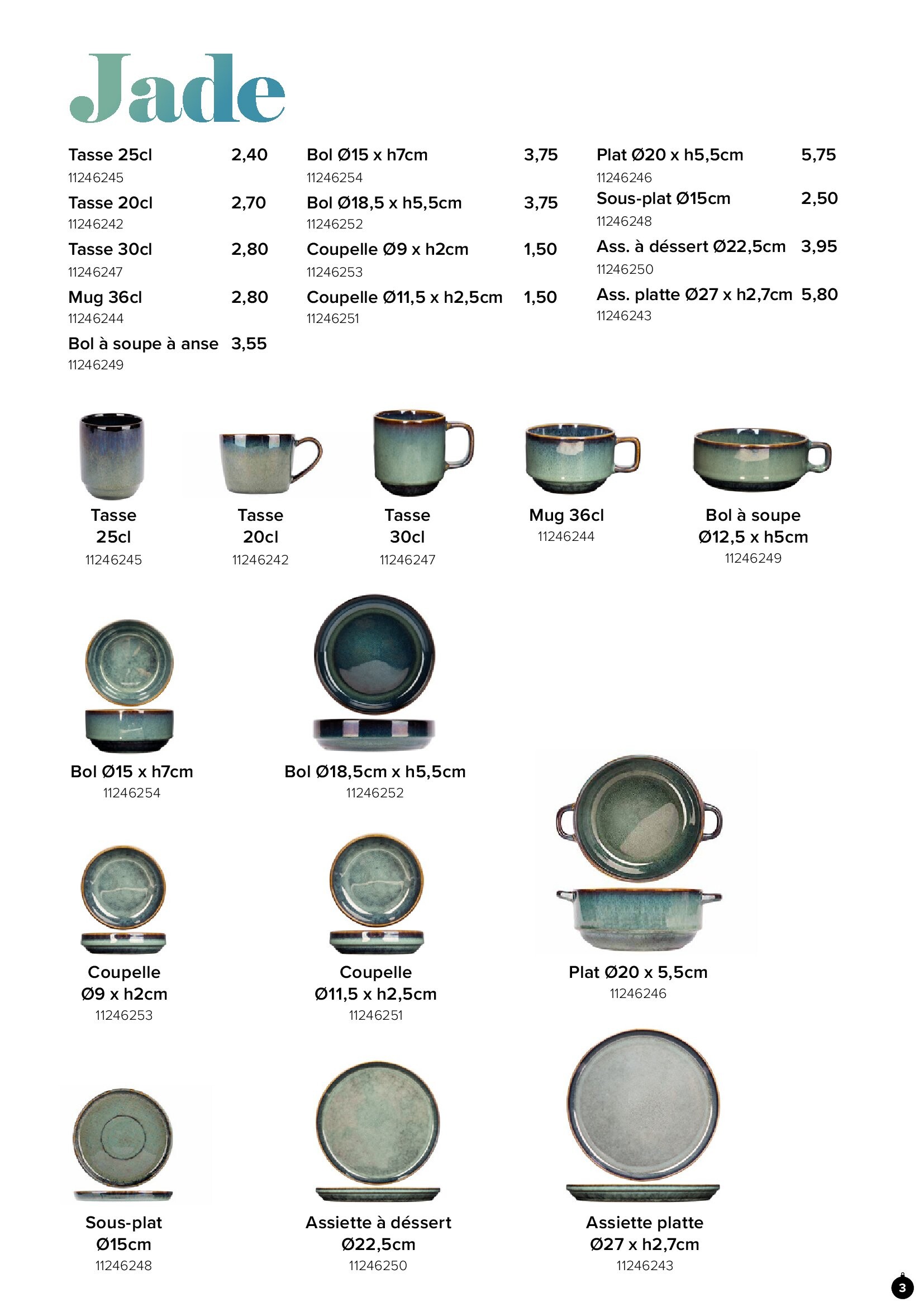 Jade

Tasse 25cl 2,40
11246245
Tasse 20cl 2,70
11246242
Tasse 30cl 2,80
11246247
Mug 36cl 2,80
11246244
Bol à soupe à anse 3,55
11246249

Bol Ø15 x h7cm 3,75
11246254
Bol Ø18,5 x h5,5cm 3,75
11246252
Coupelle Ø9 x h2cm 1,50
11246253
Coupelle Ø11,5 x h2,5cm 1,50
11246251

Plat Ø20 x h5,5cm 5,75
11246246
Sous-plat Ø15cm 2,50
11246248
Ass. à déssert Ø22,5cm 3,95
11246250
Ass. platte Ø27 x h2,7cm 5,80
11246243

Tasse 25cl
11246245

Tasse 20cl
11246242

Tasse 30cl
11246247

Mug 36cl
11246244

Bol à soupe Ø12,5 x h5cm
11246249

Bol Ø15 x h7cm
11246254

Bol Ø18,5cm x h5,5cm
11246252

Coupelle Ø9 x h2cm
11246253

Coupelle Ø11,5 x h2,5cm
11246251

Plat Ø20 x 5,5cm
11246246

Sous-plat Ø15cm
11246248

Assiette à déssert Ø22,5cm
11246250

Assiette platte Ø27 x h2,7cm
11246243

3